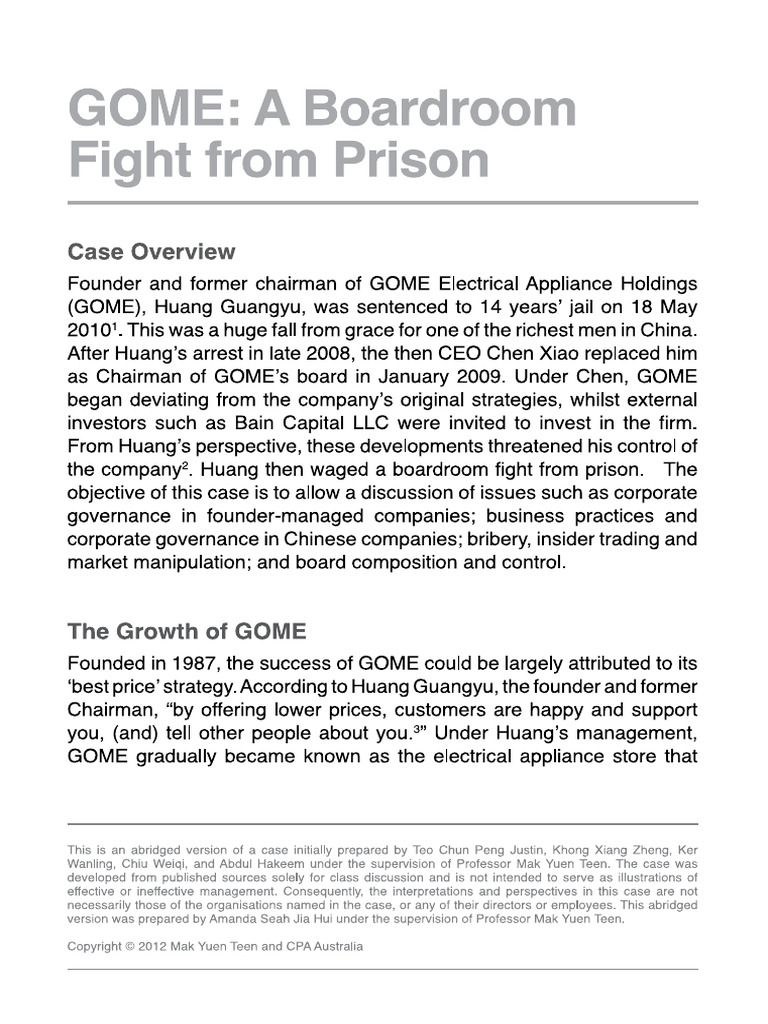 GOME: A Boardroom Fight from Prison

Case Overview

Founder and former chairman of GOME Electrical Appliance Holdings (GOME), Huang Guangyu, was sentenced to 14 years' jail on 18 May 2010$^1$. This was a huge fall from grace for one of the richest men in China. After Huang's arrest in late 2008, the then CEO Chen Xiao replaced him as Chairman of GOME's board in January 2009. Under Chen, GOME began deviating from the company's original strategies, whilst external investors such as Bain Capital LLC were invited to invest in the firm. From Huang's perspective, these developments threatened his control of the company$^2$. Huang then waged a boardroom fight from prison. The objective of this case is to allow a discussion of issues such as corporate governance in founder-managed companies; business practices and corporate governance in Chinese companies; bribery, insider trading and market manipulation; and board composition and control.

The Growth of GOME

Founded in 1987, the success of GOME could be largely attributed to its 'best price' strategy. According to Huang Guangyu, the founder and former Chairman, "by offering lower prices, customers are happy and support you, (and) tell other people about you.$^3$" Under Huang's management, GOME gradually became known as the electrical appliance store that

This is an abridged version of a case initially prepared by Teo Chun Peng Justin, Khong Xiang Zheng, Ker Wanling, Chiu Weiqi, and Abdul Hakeem under the supervision of Professor Mak Yuen Teen. The case was developed from published sources solely for class discussion and is not intended to serve as illustrations of effective or ineffective management. Consequently, the interpretations and perspectives in this case are not necessarily those of the organisations named in the case, or any of their directors or employees. This abridged version was prepared by Amanda Seah Jia Hui under the supervision of Professor Mak Yuen Teen.

Copyright © 2012 Mak Yuen Teen and CPA Australia